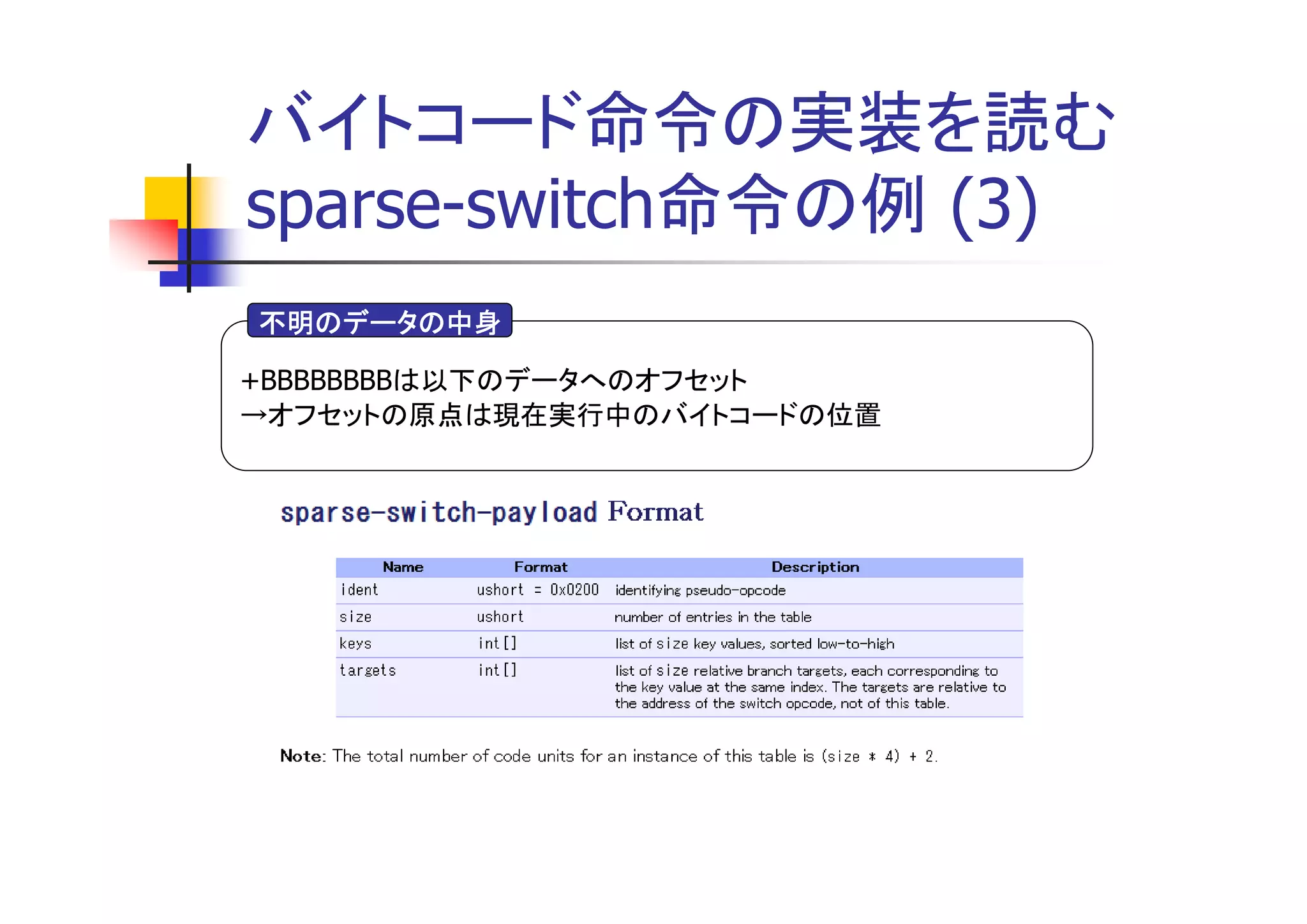 バイトコード命令の実装を読む
sparse-switch命令の例 (3)

不明のデータの中身

+BBBBBBBBは以下のデータへのオフセット
→オフセットの原点は現在実行中のバイトコードの位置

sparse-switch-payload Format

| Name | Format | Description |
|---|---|---|
| ident | ushort = 0x0200 | identifying pseudo-opcode |
| size | ushort | number of entries in the table |
| keys | int[] | list of size key values, sorted low-to-high |
| targets | int[] | list of size relative branch targets, each corresponding to the key value at the same index. The targets are relative to the address of the switch opcode, not of this table. |

Note: The total number of code units for an instance of this table is (size * 4) + 2.